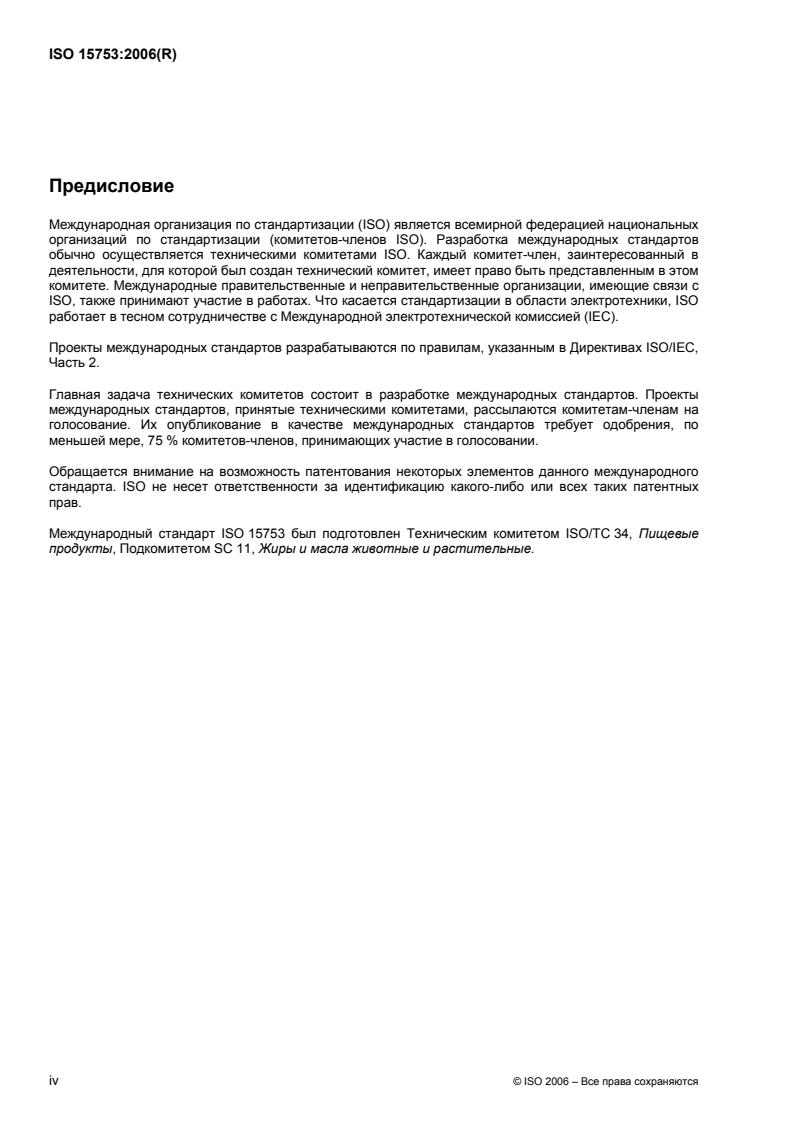 ISO 15753:2006(R)

Предисловие

Международная организация по стандартизации (ISO) является всемирной федерацией национальных организаций по стандартизации (комитетов-членов ISO). Разработка международных стандартов обычно осуществляется техническими комитетами ISO. Каждый комитет-член, заинтересованный в деятельности, для которой был создан технический комитет, имеет право быть представленным в этом комитете. Международные правительственные и неправительственные организации, имеющие связи с ISO, также принимают участие в работах. Что касается стандартизации в области электротехники, ISO работает в тесном сотрудничестве с Международной электротехнической комиссией (IEC).

Проекты международных стандартов разрабатываются по правилам, указанным в Директивах ISO/IEC, Часть 2.

Главная задача технических комитетов состоит в разработке международных стандартов. Проекты международных стандартов, принятые техническими комитетами, рассылаются комитетам-членам на голосование. Их опубликование в качестве международных стандартов требует одобрения, по меньшей мере, 75 % комитетов-членов, принимающих участие в голосовании.

Обращается внимание на возможность патентования некоторых элементов данного международного стандарта. ISO не несет ответственности за идентификацию какого-либо или всех таких патентных прав.

Международный стандарт ISO 15753 был подготовлен Техническим комитетом ISO/TC 34, Пищевые продукты, Подкомитетом SC 11, Жиры и масла животные и растительные.

iv

© ISO 2006 – Все права сохраняются